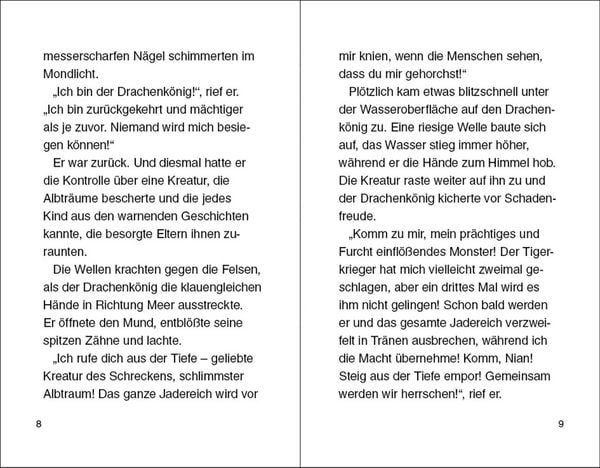 messerscharfen Nägel schimmerten im Mondlicht.

„Ich bin der Drachenkönig!“, rief er. „Ich bin zurückgekehrt und mächtiger als je zuvor. Niemand wird mich besiegen können!“

Er war zurück. Und diesmal hatte er die Kontrolle über eine Kreatur, die Albträume bescherte und die jedes Kind aus den warnenden Geschichten kannte, die besorgte Eltern ihnen zuraunten.

Die Wellen krachten gegen die Felsen, als der Drachenkönig die klauengleichen Hände in Richtung Meer ausstreckte. Er öffnete den Mund, entblößte seine spitzen Zähne und lachte.

„Ich rufe dich aus der Tiefe – geliebte Kreatur des Schreckens, schlimmster Albtraum! Das ganze Jadereich wird vor

8

mir knien, wenn die Menschen sehen, dass du mir gehorchst!“

Plötzlich kam etwas blitzschnell unter der Wasseroberfläche auf den Drachenkönig zu. Eine riesige Welle baute sich auf, das Wasser stieg immer höher, während er die Hände zum Himmel hob. Die Kreatur raste weiter auf ihn zu und der Drachenkönig kicherte vor Schadenfreude.

„Komm zu mir, mein prächtiges und Furcht einflößendes Monster! Der Tigerkrieger hat mich vielleicht zweimal geschlagen, aber ein drittes Mal wird es ihm nicht gelingen! Schon bald werden er und das gesamte Jadereich verzweifelt in Tränen ausbrechen, während ich die Macht übernehme! Komm, Nian! Steig aus der Tiefe empor! Gemeinsam werden wir herrschen!“, rief er.

9